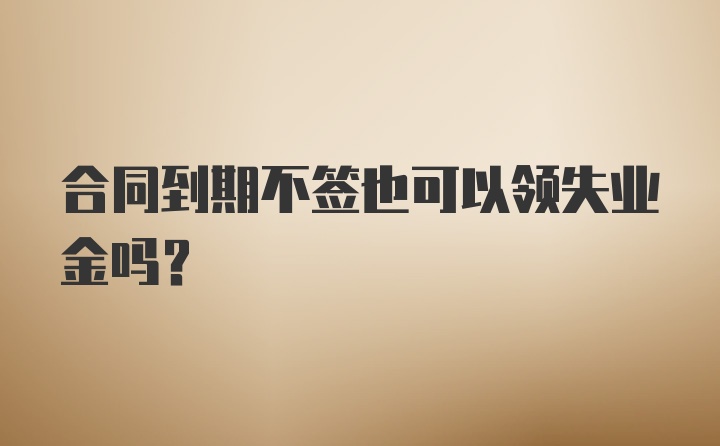 合同到期不签也可以领失业金吗？